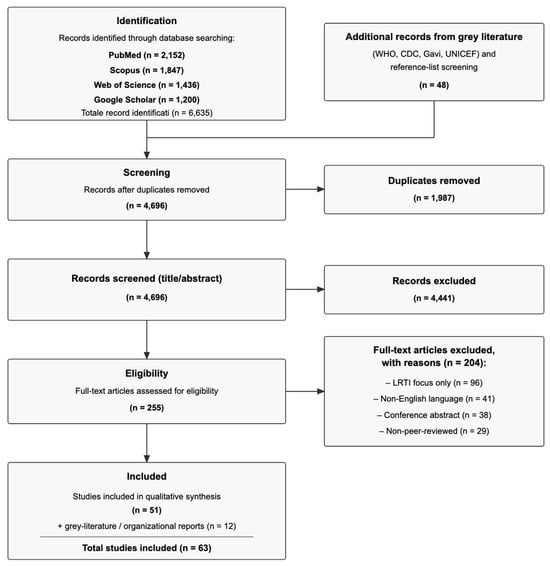 Identification

Records identified through database searching:

PubMed (n = 2,152)

Scopus (n = 1,847)

Web of Science (n = 1,436)

Google Scholar (n = 1,200)

Totale record identificati (n = 6,635)

Additional records from grey literature

(WHO, CDC, Gavi, UNICEF) and reference-list screening

(n = 48)

Screening

Records after duplicates removed

(n = 4,696)

Duplicates removed

(n = 1,987)

Records screened (title/abstract)

(n = 4,696)

Records excluded

(n = 4,441)

Eligibility

Full-text articles assessed for eligibility

(n = 255)

Full-text articles excluded, with reasons (n = 204):

– LRTI focus only (n = 96)

– Non-English language (n = 41)

– Conference abstract (n = 38)

– Non-peer-reviewed (n = 29)

Included

Studies included in qualitative synthesis

(n = 51)

+ grey-literature / organizational reports (n = 12)

Total studies included (n = 63)